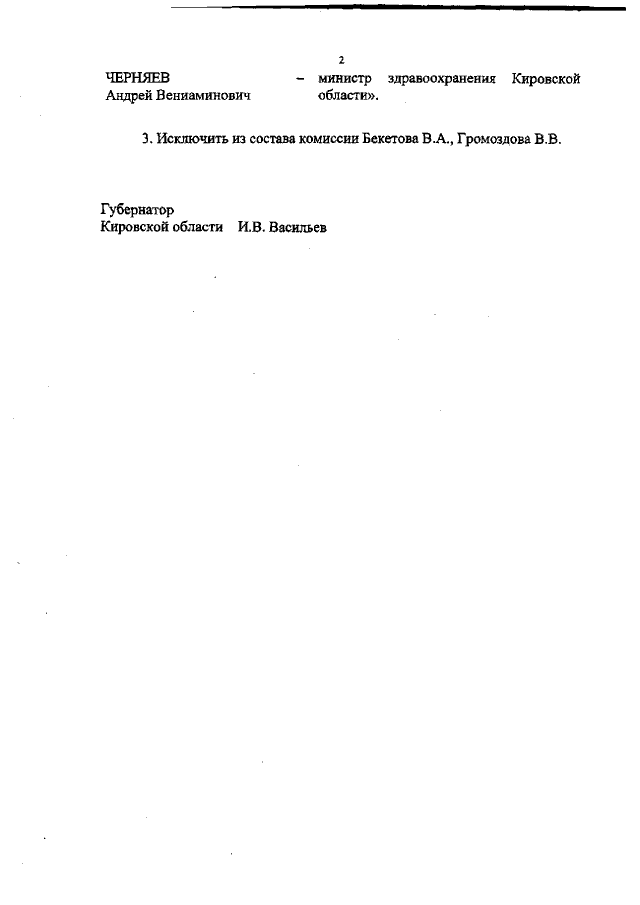 2

ЧЕРНЯЕВ Андрей Вениаминович – министр здравоохранения Кировской области».

3. Исключить из состава комиссии Бекетова В.А., Громоздова В.В.

Губернатор
Кировской области И.В. Васильев